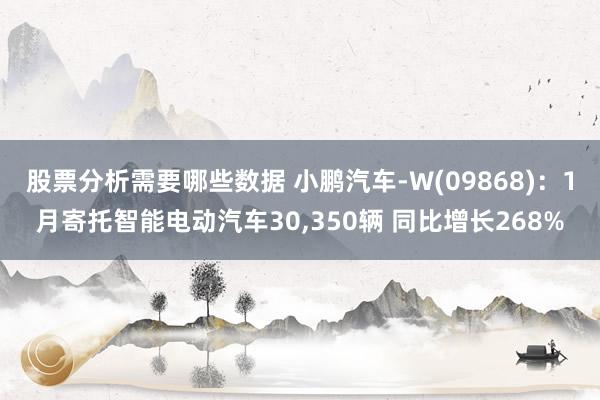 股票分析需要哪些数据 小鹏汽车-W(09868)：1月寄托智能电动汽车30,350辆 同比增长268%